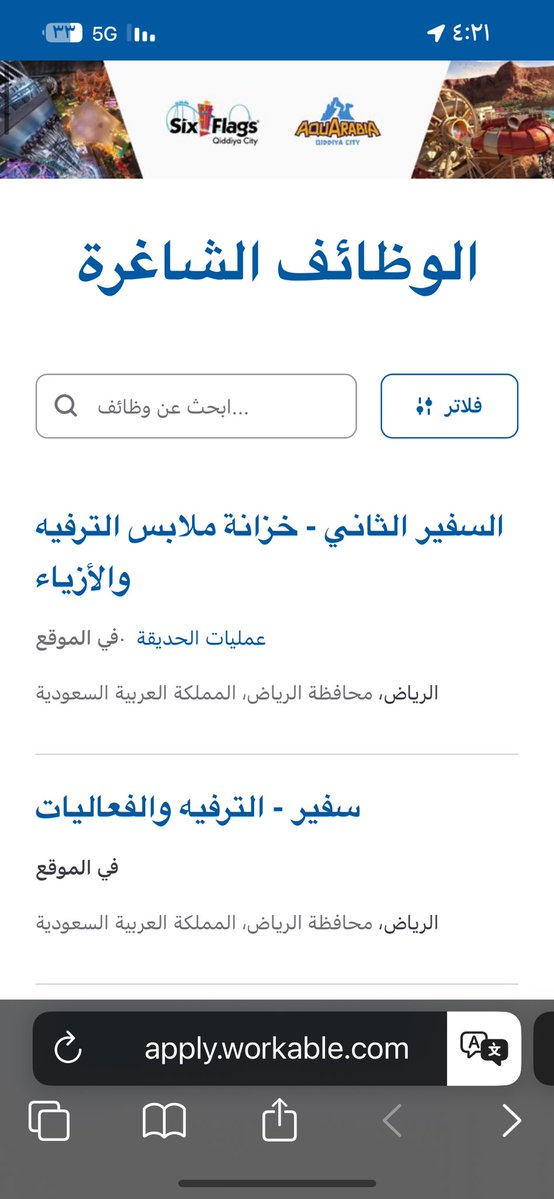 ٤:٢١
5G ٣٣

Six Flags Qiddiya City
AQUARABIA QIDDIYA CITY

الوظائف الشاغرة

فلاتر

ابحث عن وظائف...

السفير الثاني - خزانة ملابس الترفيه والأزياء

عمليات الحديقة · في الموقع

الرياض، محافظة الرياض، المملكة العربية السعودية

سفير - الترفيه والفعاليات

في الموقع

الرياض، محافظة الرياض، المملكة العربية السعودية

apply.workable.com